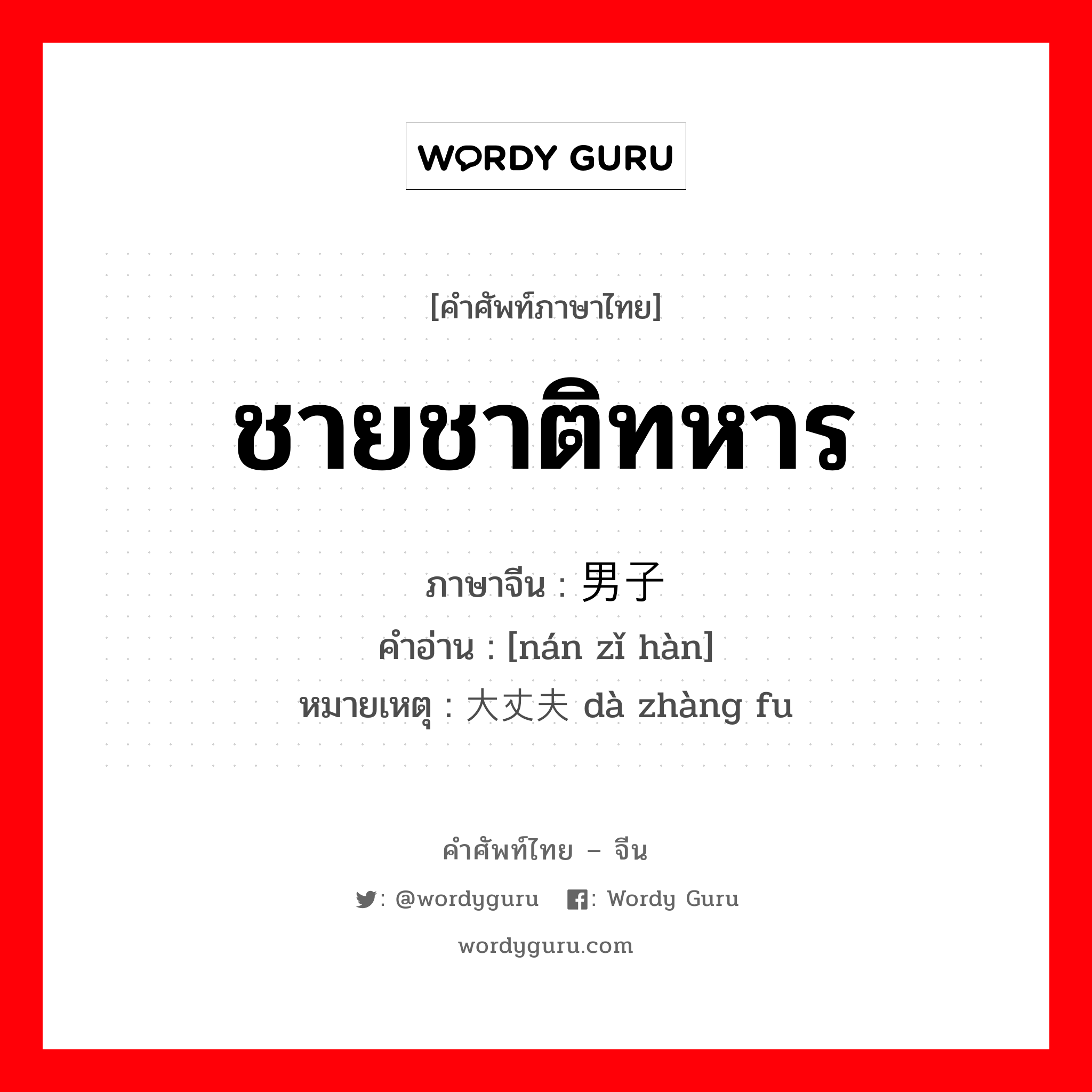 WORDY GURU

[คำศัพท์ภาษาไทย]

ชายชาติทหาร

ภาษาจีน : 男子
คำอ่าน : [nán zǐ hàn]
หมายเหตุ : 大丈夫 dà zhàng fu

คำศัพท์ไทย – จีน

: @wordyguru : Wordy Guru

wordyguru.com